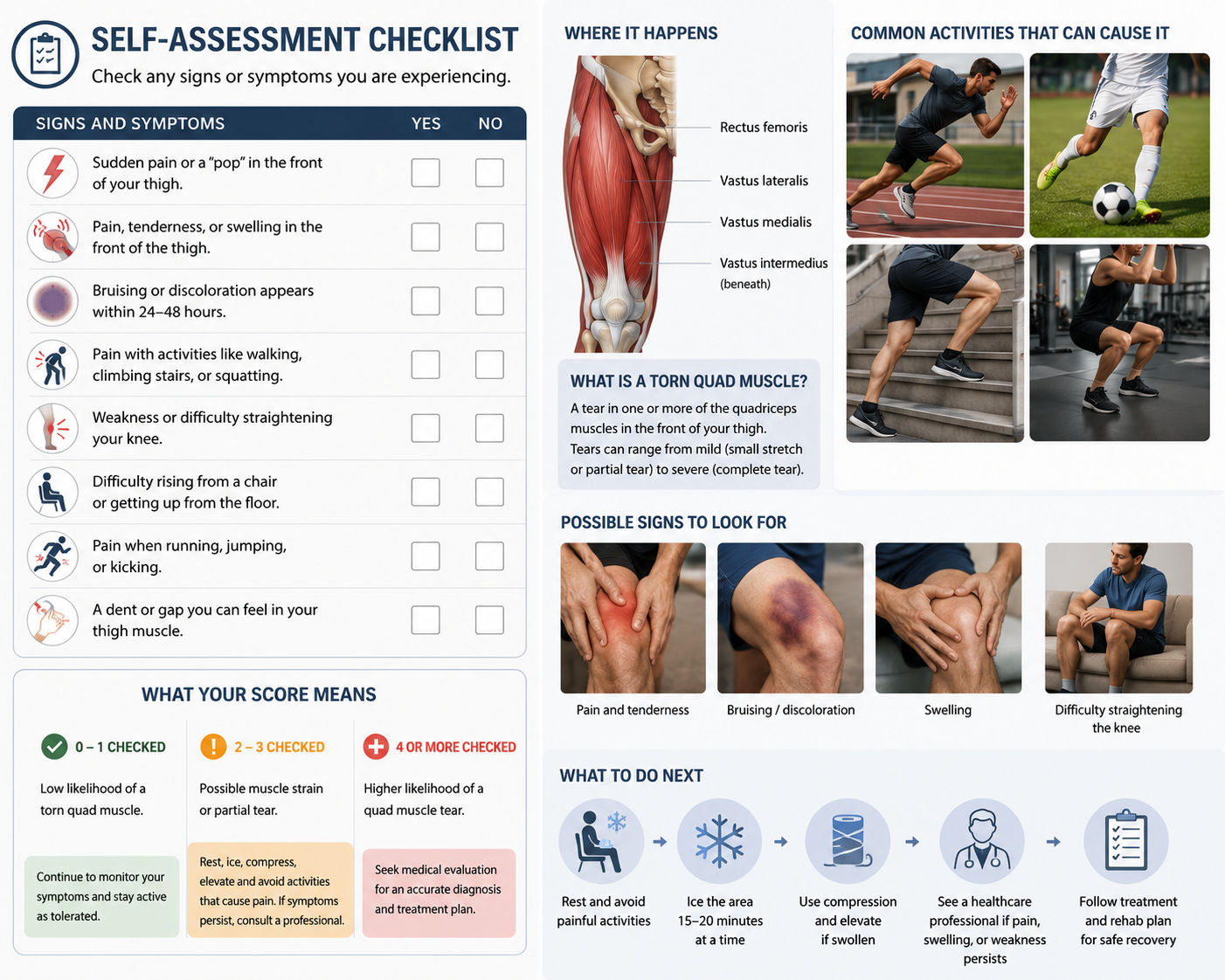 SELF-ASSESSMENT CHECKLIST

Check any signs or symptoms you are experiencing.

| SIGNS AND SYMPTOMS | YES | NO |
|---|---|---|
| Sudden pain or a "pop" in the front of your thigh. | ☐ | ☐ |
| Pain, tenderness, or swelling in the front of the thigh. | ☐ | ☐ |
| Bruising or discoloration appears within 24–48 hours. | ☐ | ☐ |
| Pain with activities like walking, climbing stairs, or squatting. | ☐ | ☐ |
| Weakness or difficulty straightening your knee. | ☐ | ☐ |
| Difficulty rising from a chair or getting up from the floor. | ☐ | ☐ |
| Pain when running, jumping, or kicking. | ☐ | ☐ |
| A dent or gap you can feel in your thigh muscle. | ☐ | ☐ |

WHAT YOUR SCORE MEANS

0 – 1 CHECKED

Low likelihood of a torn quad muscle.

Continue to monitor your symptoms and stay active as tolerated.

2 – 3 CHECKED

Possible muscle strain or partial tear.

Rest, ice, compress, elevate and avoid activities that cause pain. If symptoms persist, consult a professional.

4 OR MORE CHECKED

Higher likelihood of a quad muscle tear.

Seek medical evaluation for an accurate diagnosis and treatment plan.

WHERE IT HAPPENS

Rectus femoris

Vastus lateralis

Vastus medialis

Vastus intermedius (beneath)

WHAT IS A TORN QUAD MUSCLE?

A tear in one or more of the quadriceps muscles in the front of your thigh. Tears can range from mild (small stretch or partial tear) to severe (complete tear).

COMMON ACTIVITIES THAT CAN CAUSE IT

POSSIBLE SIGNS TO LOOK FOR

Pain and tenderness

Bruising / discoloration

Swelling

Difficulty straightening the knee

WHAT TO DO NEXT

Rest and avoid painful activities

Ice the area 15–20 minutes at a time

Use compression and elevate if swollen

See a healthcare professional if pain, swelling, or weakness persists

Follow treatment and rehab plan for safe recovery